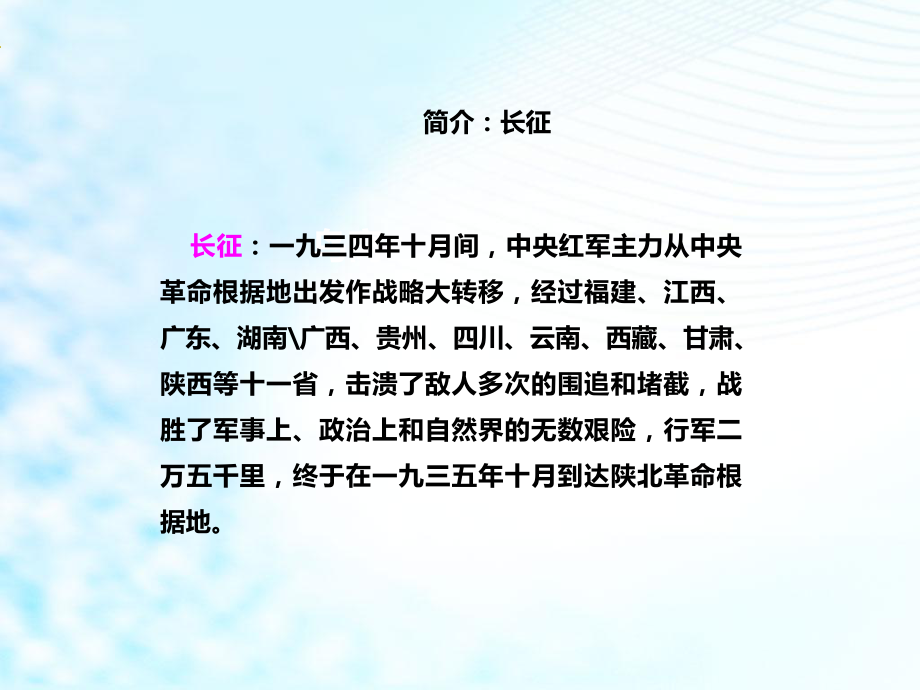 简介：长征

长征：一九三四年十月间，中央红军主力从中央革命根据地出发作战略大转移，经过福建、江西、广东、湖南\广西、贵州、四川、云南、西藏、甘肃、陕西等十一省，击溃了敌人多次的围追和堵截，战胜了军事上、政治上和自然界的无数艰险，行军二万五千里，终于在一九三五年十月到达陕北革命根据地。